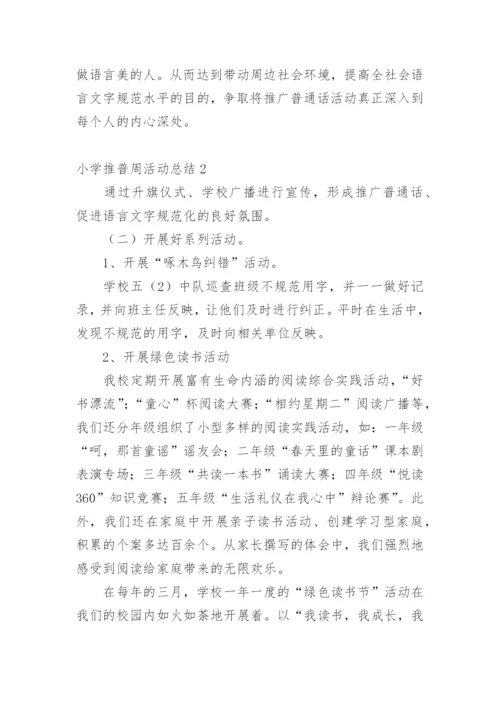 做语言美的人。从而达到带动周边社会环境，提高全社会语言文字规范水平的目的，争取将推广普通话活动真正深入到每个人的内心深处。

小学推普周活动总结 2

通过升旗仪式、学校广播进行宣传，形成推广普通话、促进语言文字规范化的良好氛围。

（二）开展好系列活动。

1、开展“啄木鸟纠错”活动。

学校五（2）中队巡查班级不规范用字，并一一做好记录，并向班主任反映，让他们及时进行纠正。平时在生活中，发现不规范的用字，及时向相关单位反映。

2、开展绿色读书活动

我校定期开展富有生命内涵的阅读综合实践活动，“好书漂流”；“童心”杯阅读大赛；“相约星期二”阅读广播等，我们还分年级组织了小型多样的阅读实践活动，如：一年级“呵，那首童谣”谣友会；二年级“春天里的童话”课本剧表演专场；三年级“共读一本书”诵读大赛；四年级“悦读360”知识竞赛；五年级“生活礼仪在我心中”辩论赛”。此外，我们还在家庭中开展亲子读书活动、创建学习型家庭，积累的个案多达百余个。从家长撰写的体会中，我们强烈地感受到阅读给家庭带来的无限欢乐。

在每年的三月，学校一年一度的“绿色读书节”活动在我们的校园内如火如荼地开展着。以“我读书，我成长，我